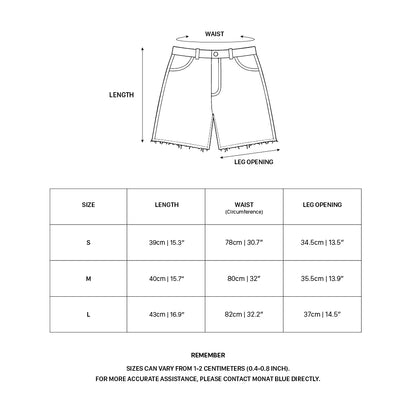 WAIST

LENGTH

LEG OPENING

| SIZE | LENGTH | WAIST (Circumference) | LEG OPENING |
|---|---|---|---|
| S | 39cm \| 15.3" | 78cm \| 30.7" | 34.5cm \| 13.5" |
| M | 40cm \| 15.7" | 80cm \| 32" | 35.5cm \| 13.9" |
| L | 43cm \| 16.9" | 82cm \| 32.2" | 37cm \| 14.5" |

REMEMBER

SIZES CAN VARY FROM 1-2 CENTIMETERS (0.4-0.8 INCH).
FOR MORE ACCURATE ASSISTANCE, PLEASE CONTACT MONAT BLUE DIRECTLY.